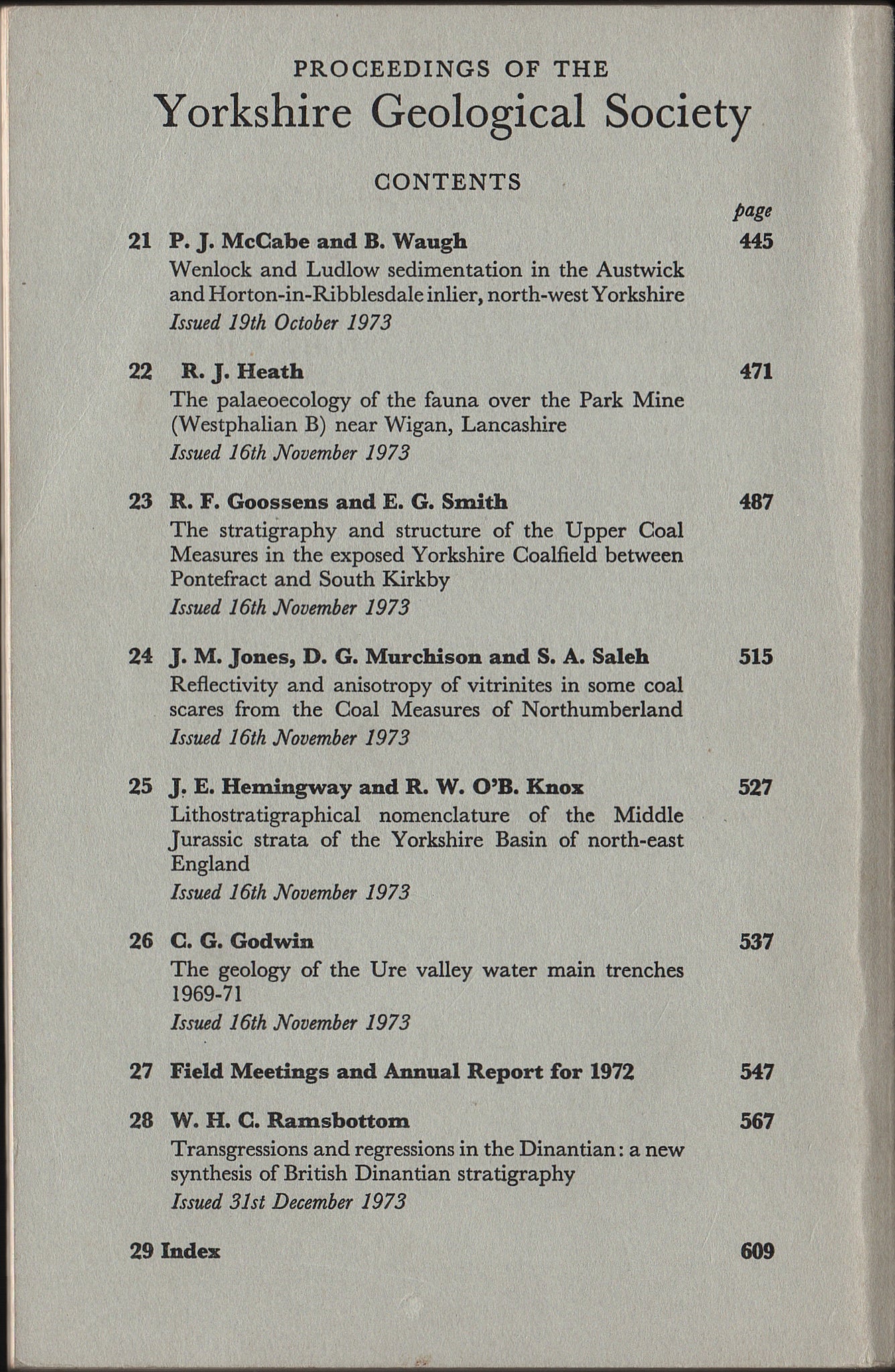 PROCEEDINGS OF THE
Yorkshire Geological Society

CONTENTS

page

21 P. J. McCabe and B. Waugh 445
Wenlock and Ludlow sedimentation in the Austwick and Horton-in-Ribblesdale inlier, north-west Yorkshire
Issued 19th October 1973

22 R. J. Heath 471
The palaeoecology of the fauna over the Park Mine (Westphalian B) near Wigan, Lancashire
Issued 16th November 1973

23 R. F. Goossens and E. G. Smith 487
The stratigraphy and structure of the Upper Coal Measures in the exposed Yorkshire Coalfield between Pontefract and South Kirkby
Issued 16th November 1973

24 J. M. Jones, D. G. Murchison and S. A. Saleh 515
Reflectivity and anisotropy of vitrinites in some coal scares from the Coal Measures of Northumberland
Issued 16th November 1973

25 J. E. Hemingway and R. W. O'B. Knox 527
Lithostratigraphical nomenclature of the Middle Jurassic strata of the Yorkshire Basin of north-east England
Issued 16th November 1973

26 C. G. Godwin 537
The geology of the Ure valley water main trenches 1969-71
Issued 16th November 1973

27 Field Meetings and Annual Report for 1972 547

28 W. H. C. Ramsbottom 567
Transgressions and regressions in the Dinantian: a new synthesis of British Dinantian stratigraphy
Issued 31st December 1973

29 Index 609